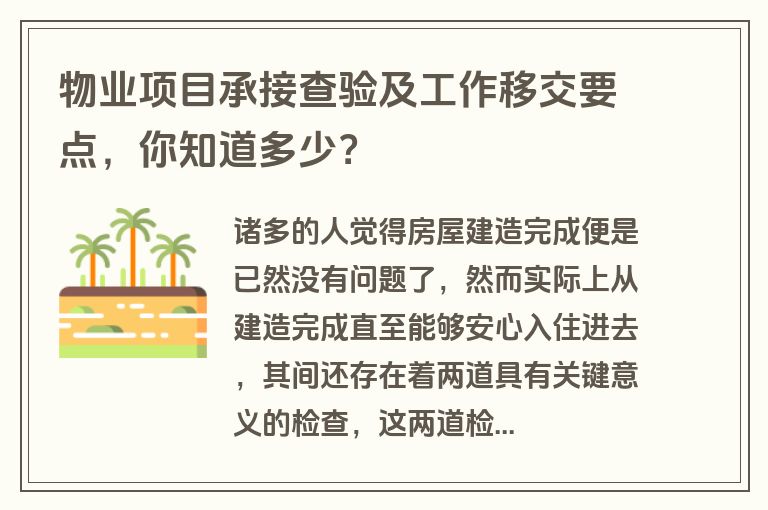 物业项目承接查验及工作移交要点，你知道多少？

诸多的人觉得房屋建造完成便是已然没有问题了，然而实际上从建造完成直至能够安心入住进去，其间还存在着两道具有关键意义的检查，这两道检...